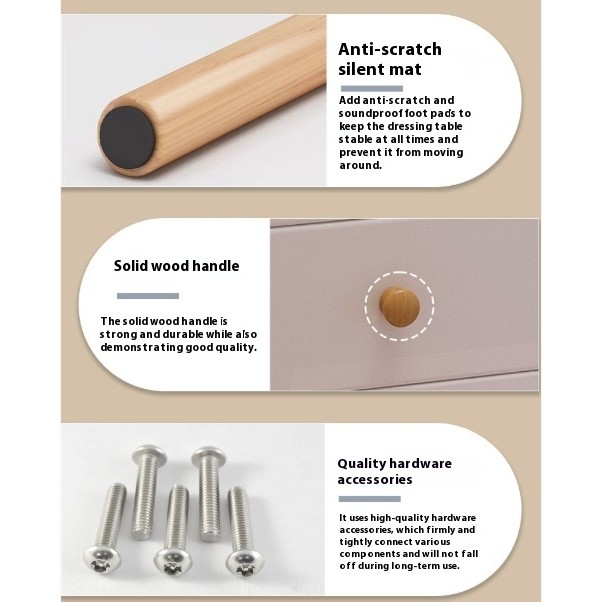 Anti-scratch silent mat

Add anti-scratch and soundproof foot pads to keep the dressing table stable at all times and prevent it from moving around.

Solid wood handle

The solid wood handle is strong and durable while also demonstrating good quality.

Quality hardware accessories

It uses high-quality hardware accessories, which firmly and tightly connect various components and will not fall off during long-term use.